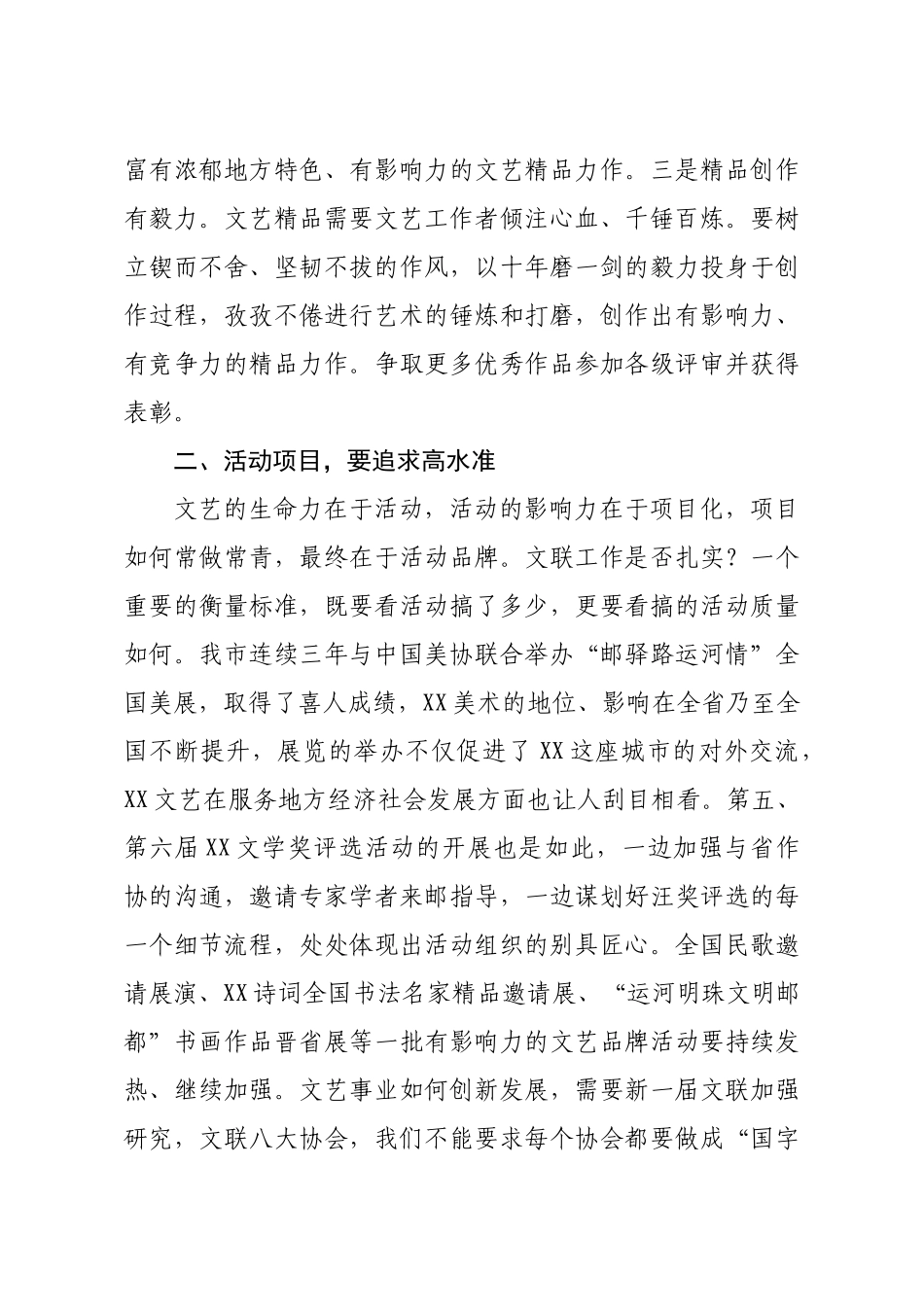 富有浓郁地方特色、有影响力的文艺精品力作。三是精品创作有毅力。文艺精品需要文艺工作者倾注心血、千锤百炼。要树立锲而不舍、坚韧不拔的作风，以十年磨一剑的毅力投身于创作过程，孜孜不倦进行艺术的锤炼和打磨，创作出有影响力、有竞争力的精品力作。争取更多优秀作品参加各级评审并获得表彰。

二、活动项目，要追求高水准

文艺的生命力在于活动，活动的影响力在于项目化，项目如何常做常青，最终在于活动品牌。文联工作是否扎实？一个重要的衡量标准，既要看活动搞了多少，更要看搞的活动质量如何。我市连续三年与中国美协联合举办“邮驿路运河情”全国美展，取得了喜人成绩，XX美术的地位、影响在全省乃至全国不断提升，展览的举办不仅促进了XX这座城市的对外交流，XX文艺在服务地方经济社会发展方面也让人刮目相看。第五、第六届XX文学奖评选活动的开展也是如此，一边加强与省作协的沟通，邀请专家学者来邮指导，一边谋划好汪奖评选的每一个细节流程，处处体现出活动组织的别具匠心。全国民歌邀请展演、XX诗词全国书法名家精品邀请展、“运河明珠文明邮都”书画作品晋省展等一批有影响力的文艺品牌活动要持续发热、继续加强。文艺事业如何创新发展，需要新一届文联加强研究，文联八大协会，我们不能要求每个协会都要做成“国字